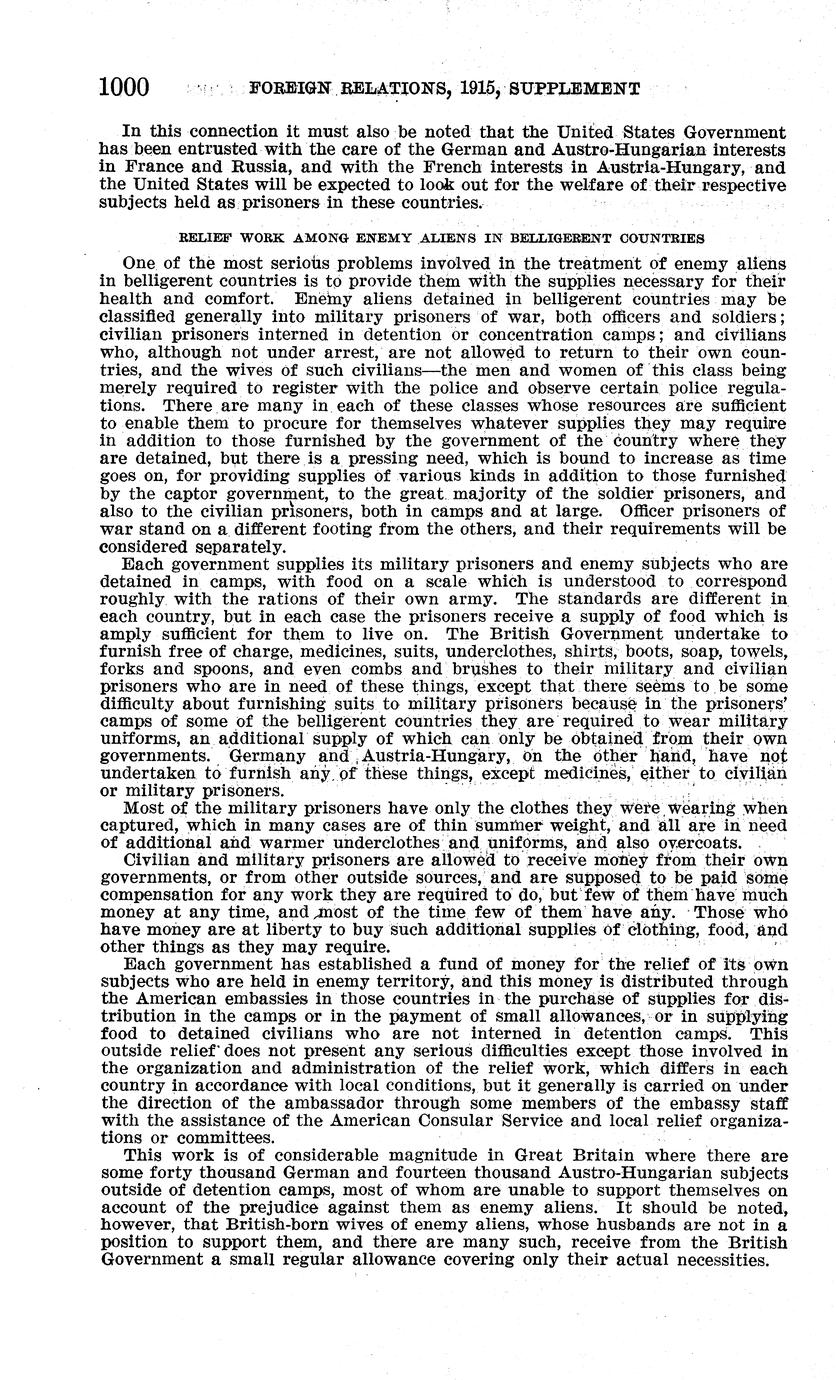 1000 FOREIGN RELATIONS, 1915, SUPPLEMENT

In this connection it must also be noted that the United States Government has been entrusted with the care of the German and Austro-Hungarian interests in France and Russia, and with the French interests in Austria-Hungary, and the United States will be expected to look out for the welfare of their respective subjects held as prisoners in these countries.

RELIEF WORK AMONG ENEMY ALIENS IN BELLIGERENT COUNTRIES

One of the most serious problems involved in the treatment of enemy aliens in belligerent countries is to provide them with the supplies necessary for their health and comfort. Enemy aliens detained in belligerent countries may be classified generally into military prisoners of war, both officers and soldiers; civilian prisoners interned in detention or concentration camps; and civilians who, although not under arrest, are not allowed to return to their own countries, and the wives of such civilians—the men and women of this class being merely required to register with the police and observe certain police regulations. There are many in each of these classes whose resources are sufficient to enable them to procure for themselves whatever supplies they may require in addition to those furnished by the government of the country where they are detained, but there is a pressing need, which is bound to increase as time goes on, for providing supplies of various kinds in addition to those furnished by the captor government, to the great majority of the soldier prisoners, and also to the civilian prisoners, both in camps and at large. Officer prisoners of war stand on a different footing from the others, and their requirements will be considered separately.

Each government supplies its military prisoners and enemy subjects who are detained in camps, with food on a scale which is understood to correspond roughly with the rations of their own army. The standards are different in each country, but in each case the prisoners receive a supply of food which is amply sufficient for them to live on. The British Government undertake to furnish free of charge, medicines, suits, underclothes, shirts, boots, soap, towels, forks and spoons, and even combs and brushes to their military and civilian prisoners who are in need of these things, except that there seems to be some difficulty about furnishing suits to military prisoners because in the prisoners' camps of some of the belligerent countries they are required to wear military uniforms, an additional supply of which can only be obtained from their own governments. Germany and Austria-Hungary, on the other hand, have not undertaken to furnish any of these things, except medicines, either to civilian or military prisoners.

Most of the military prisoners have only the clothes they were wearing when captured, which in many cases are of thin summer weight, and all are in need of additional and warmer underclothes and uniforms, and also overcoats.

Civilian and military prisoners are allowed to receive money from their own governments, or from other outside sources, and are supposed to be paid some compensation for any work they are required to do, but few of them have much money at any time, and most of the time few of them have any. Those who have money are at liberty to buy such additional supplies of clothing, food, and other things as they may require.

Each government has established a fund of money for the relief of its own subjects who are held in enemy territory, and this money is distributed through the American embassies in those countries in the purchase of supplies for distribution in the camps or in the payment of small allowances, or in supplying food to detained civilians who are not interned in detention camps. This outside relief does not present any serious difficulties except those involved in the organization and administration of the relief work, which differs in each country in accordance with local conditions, but it generally is carried on under the direction of the ambassador through some members of the embassy staff with the assistance of the American Consular Service and local relief organizations or committees.

This work is of considerable magnitude in Great Britain where there are some forty thousand German and fourteen thousand Austro-Hungarian subjects outside of detention camps, most of whom are unable to support themselves on account of the prejudice against them as enemy aliens. It should be noted, however, that British-born wives of enemy aliens, whose husbands are not in a position to support them, and there are many such, receive from the British Government a small regular allowance covering only their actual necessities.